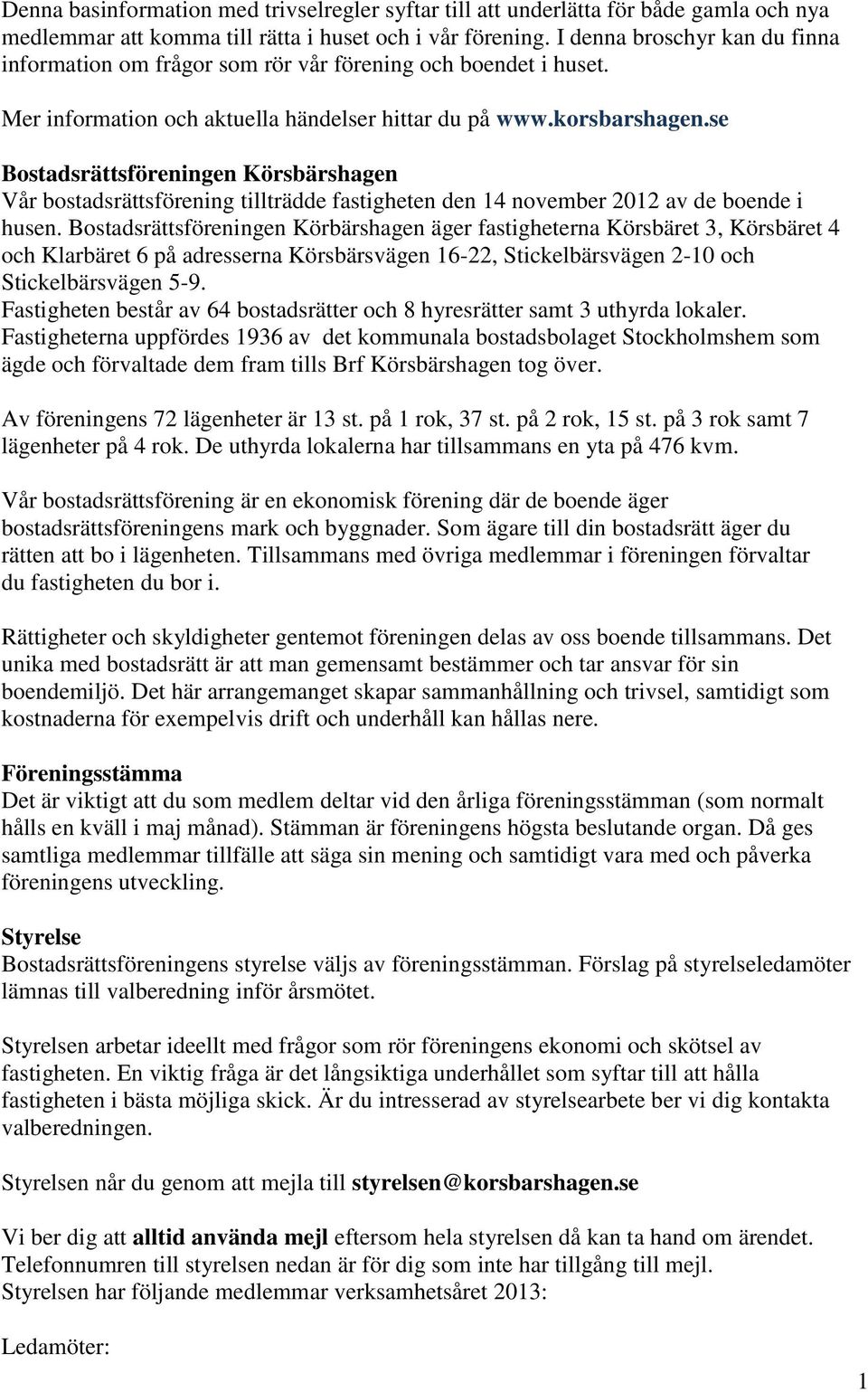 Denna basinformation med trivselregler syftar till att underlätta för både gamla och nya medlemmar att komma till rätta i huset och i vår förening. I denna broschyr kan du finna information om frågor som rör vår förening och boendet i huset.

Mer information och aktuella händelser hittar du på www.korsbarshagen.se

Bostadsrättsföreningen Körsbärshagen
Vår bostadsrättsförening tillträdde fastigheten den 14 november 2012 av de boende i husen. Bostadsrättsföreningen Körbärshagen äger fastigheterna Körsbäret 3, Körsbäret 4 och Klarbäret 6 på adresserna Körsbärsvägen 16-22, Stickelbärsvägen 2-10 och Stickelbärsvägen 5-9.
Fastigheten består av 64 bostadsrätter och 8 hyresrätter samt 3 uthyrda lokaler.
Fastigheterna uppfördes 1936 av det kommunala bostadsbolaget Stockholmshem som ägde och förvaltade dem fram tills Brf Körsbärshagen tog över.

Av föreningens 72 lägenheter är 13 st. på 1 rok, 37 st. på 2 rok, 15 st. på 3 rok samt 7 lägenheter på 4 rok. De uthyrda lokalerna har tillsammans en yta på 476 kvm.

Vår bostadsrättsförening är en ekonomisk förening där de boende äger bostadsrättsföreningens mark och byggnader. Som ägare till din bostadsrätt äger du rätten att bo i lägenheten. Tillsammans med övriga medlemmar i föreningen förvaltar du fastigheten du bor i.

Rättigheter och skyldigheter gentemot föreningen delas av oss boende tillsammans. Det unika med bostadsrätt är att man gemensamt bestämmer och tar ansvar för sin boendemiljö. Det här arrangemanget skapar sammanhållning och trivsel, samtidigt som kostnaderna för exempelvis drift och underhåll kan hållas nere.

Föreningsstämma
Det är viktigt att du som medlem deltar vid den årliga föreningsstämman (som normalt hålls en kväll i maj månad). Stämman är föreningens högsta beslutande organ. Då ges samtliga medlemmar tillfälle att säga sin mening och samtidigt vara med och påverka föreningens utveckling.

Styrelse
Bostadsrättsföreningens styrelse väljs av föreningsstämman. Förslag på styrelseledamöter lämnas till valberedning inför årsmötet.

Styrelsen arbetar ideellt med frågor som rör föreningens ekonomi och skötsel av fastigheten. En viktig fråga är det långsiktiga underhållet som syftar till att hålla fastigheten i bästa möjliga skick. Är du intresserad av styrelsearbete ber vi dig kontakta valberedningen.

Styrelsen når du genom att mejla till styrelsen@korsbarshagen.se

Vi ber dig att alltid använda mejl eftersom hela styrelsen då kan ta hand om ärendet. Telefonnumren till styrelsen nedan är för dig som inte har tillgång till mejl.
Styrelsen har följande medlemmar verksamhetsåret 2013:

Ledamöter:

1